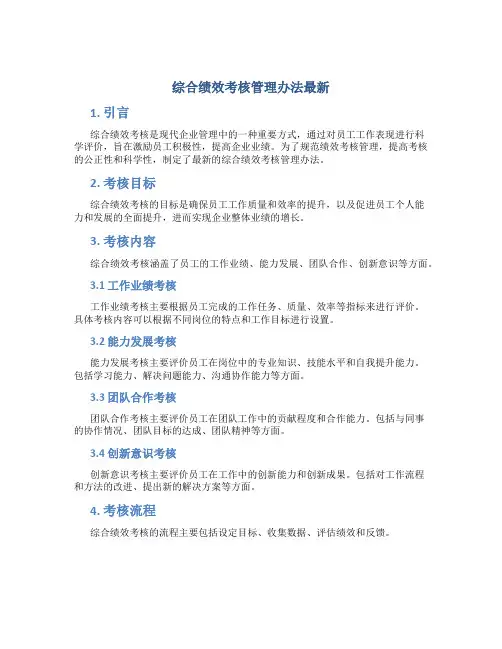 综合绩效考核管理办法最新

1. 引言

综合绩效考核是现代企业管理中的一种重要方式，通过对员工工作表现进行科学评价，旨在激励员工积极性，提高企业业绩。为了规范绩效考核管理，提高考核的公正性和科学性，制定了最新的综合绩效考核管理办法。

2. 考核目标

综合绩效考核的目标是确保员工工作质量和效率的提升，以及促进员工个人能力和发展的全面提升，进而实现企业整体业绩的增长。

3. 考核内容

综合绩效考核涵盖了员工的工作业绩、能力发展、团队合作、创新意识等方面。

3.1 工作业绩考核

工作业绩考核主要根据员工完成的工作任务、质量、效率等指标来进行评价。具体考核内容可以根据不同岗位的特点和工作目标进行设置。

3.2 能力发展考核

能力发展考核主要评价员工在岗位中的专业知识、技能水平和自我提升能力。包括学习能力、解决问题能力、沟通协作能力等方面。

3.3 团队合作考核

团队合作考核主要评价员工在团队工作中的贡献程度和合作能力。包括与同事的协作情况、团队目标的达成、团队精神等方面。

3.4 创新意识考核

创新意识考核主要评价员工在工作中的创新能力和创新成果。包括对工作流程和方法的改进、提出新的解决方案等方面。

4. 考核流程

综合绩效考核的流程主要包括设定目标、收集数据、评估绩效和反馈。